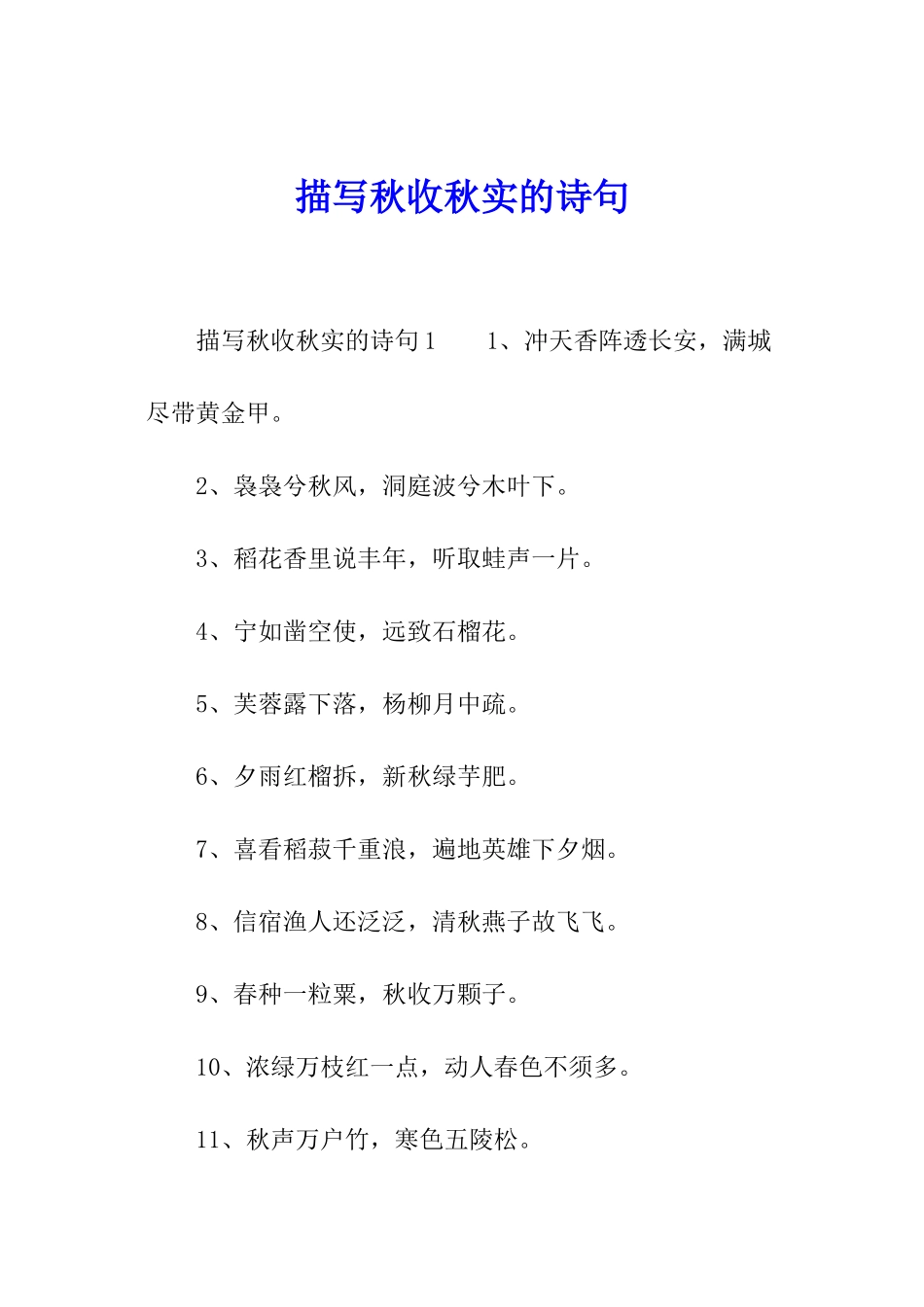 描写秋收秋实的诗句

描写秋收秋实的诗句1　　1、冲天香阵透长安，满城尽带黄金甲。

2、袅袅兮秋风，洞庭波兮木叶下。

3、稻花香里说丰年，听取蛙声一片。

4、宁如凿空使，远致石榴花。

5、芙蓉露下落，杨柳月中疏。

6、夕雨红榴拆，新秋绿芋肥。

7、喜看稻菽千重浪，遍地英雄下夕烟。

8、信宿渔人还泛泛，清秋燕子故飞飞。

9、春种一粒粟，秋收万颗子。

10、浓绿万枝红一点，动人春色不须多。

11、秋声万户竹，寒色五陵松。